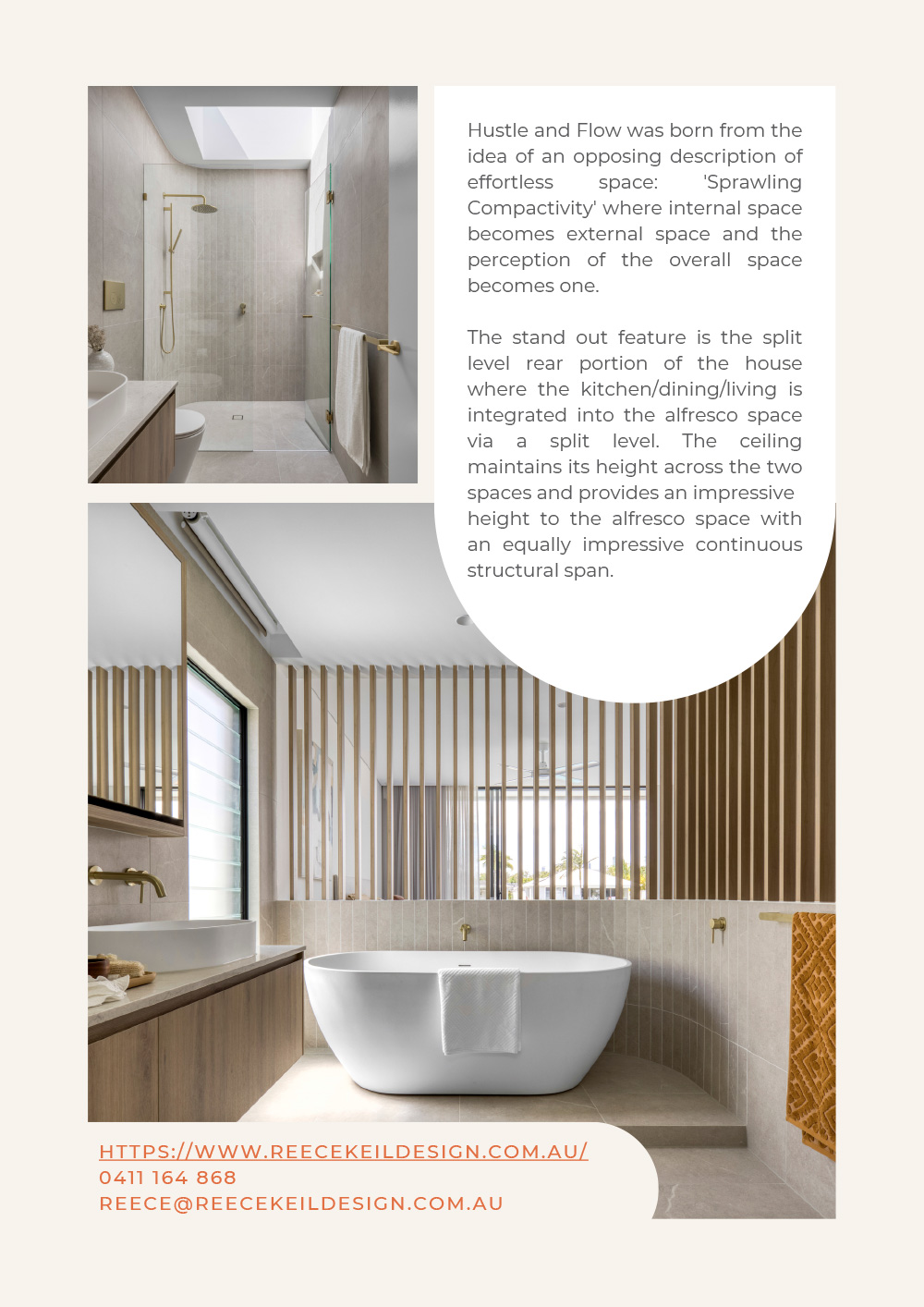 Hustle and Flow was born from the idea of an opposing description of effortless space: 'Sprawling Compactivity' where internal space becomes external space and the perception of the overall space becomes one.

The stand out feature is the split level rear portion of the house where the kitchen/dining/living is integrated into the alfresco space via a split level. The ceiling maintains its height across the two spaces and provides an impressive height to the alfresco space with an equally impressive continuous structural span.

HTTPS://WWW.REECEKEILDESIGN.COM.AU/
0411 164 868
REECE@REECEKEILDESIGN.COM.AU